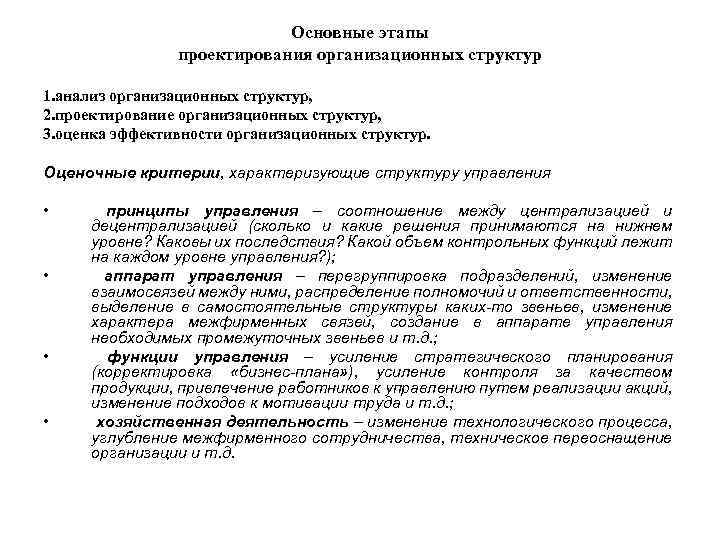 Основные этапы
проектирования организационных структур

1.анализ организационных структур,
2.проектирование организационных структур,
3.оценка эффективности организационных структур.

Оценочные критерии, характеризующие структуру управления

• принципы управления – соотношение между централизацией и децентрализацией (сколько и какие решения принимаются на нижнем уровне? Каковы их последствия? Какой объем контрольных функций лежит на каждом уровне управления?);

• аппарат управления – перегруппировка подразделений, изменение взаимосвязей между ними, распределение полномочий и ответственности, выделение в самостоятельные структуры каких-то звеньев, изменение характера межфирменных связей, создание в аппарате управления необходимых промежуточных звеньев и т.д.;

• функции управления – усиление стратегического планирования (корректировка «бизнес-плана»), усиление контроля за качеством продукции, привлечение работников к управлению путем реализации акций, изменение подходов к мотивации труда и т.д.;

• хозяйственная деятельность – изменение технологического процесса, углубление межфирменного сотрудничества, техническое переоснащение организации и т.д.